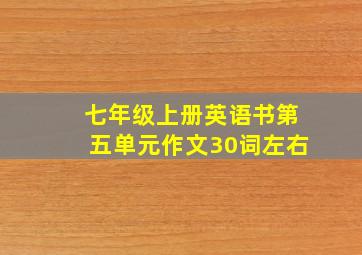 七年级上册英语书第五单元作文30词左右